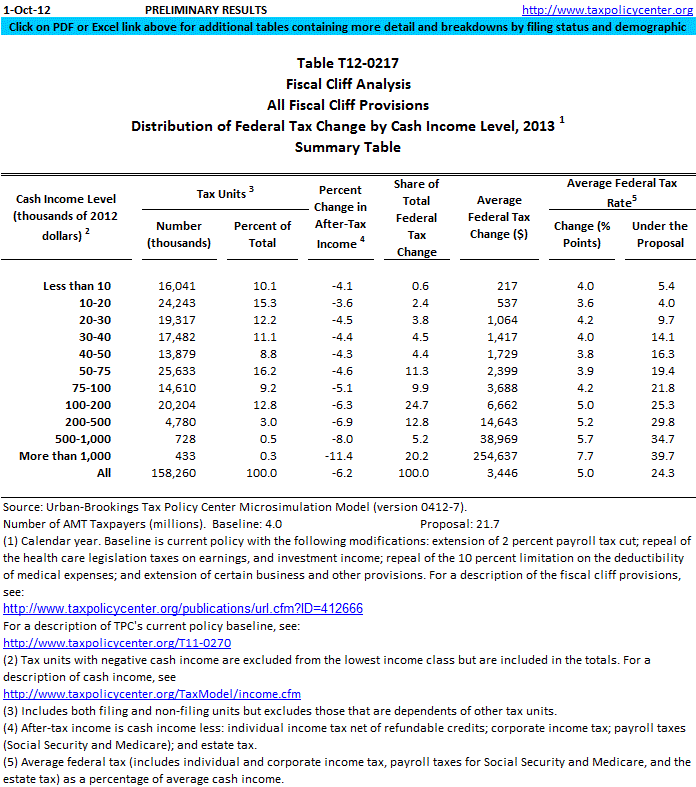 1-Oct-12 PRELIMINARY RESULTS http://www.taxpolicycenter.org

Click on PDF or Excel link above for additional tables containing more detail and breakdowns by filing status and demographic

Table T12-0217
Fiscal Cliff Analysis
All Fiscal Cliff Provisions
Distribution of Federal Tax Change by Cash Income Level, 2013 $^1$
Summary Table

| Cash Income Level (thousands of 2012 dollars) $^2$ | Tax Units $^3$ Number (thousands) | Tax Units $^3$ Percent of Total | Percent Change in After-Tax Income $^4$ | Share of Total Federal Tax Change | Average Federal Tax Change ($) | Average Federal Tax Rate$^5$ Change (% Points) | Average Federal Tax Rate$^5$ Under the Proposal |
|---|---|---|---|---|---|---|---|
| Less than 10 | 16,041 | 10.1 | -4.1 | 0.6 | 217 | 4.0 | 5.4 |
| 10-20 | 24,243 | 15.3 | -3.6 | 2.4 | 537 | 3.6 | 4.0 |
| 20-30 | 19,317 | 12.2 | -4.5 | 3.8 | 1,064 | 4.2 | 9.7 |
| 30-40 | 17,482 | 11.1 | -4.4 | 4.5 | 1,417 | 4.0 | 14.1 |
| 40-50 | 13,879 | 8.8 | -4.3 | 4.4 | 1,729 | 3.8 | 16.3 |
| 50-75 | 25,633 | 16.2 | -4.6 | 11.3 | 2,399 | 3.9 | 19.4 |
| 75-100 | 14,610 | 9.2 | -5.1 | 9.9 | 3,688 | 4.2 | 21.8 |
| 100-200 | 20,204 | 12.8 | -6.3 | 24.7 | 6,662 | 5.0 | 25.3 |
| 200-500 | 4,780 | 3.0 | -6.9 | 12.8 | 14,643 | 5.2 | 29.8 |
| 500-1,000 | 728 | 0.5 | -8.0 | 5.2 | 38,969 | 5.7 | 34.7 |
| More than 1,000 | 433 | 0.3 | -11.4 | 20.2 | 254,637 | 7.7 | 39.7 |
| All | 158,260 | 100.0 | -6.2 | 100.0 | 3,446 | 5.0 | 24.3 |

Source: Urban-Brookings Tax Policy Center Microsimulation Model (version 0412-7).
Number of AMT Taxpayers (millions). Baseline: 4.0 Proposal: 21.7
(1) Calendar year. Baseline is current policy with the following modifications: extension of 2 percent payroll tax cut; repeal of the health care legislation taxes on earnings, and investment income; repeal of the 10 percent limitation on the deductibility of medical expenses; and extension of certain business and other provisions. For a description of the fiscal cliff provisions, see:
http://www.taxpolicycenter.org/publications/url.cfm?ID=412666
For a description of TPC's current policy baseline, see:
http://www.taxpolicycenter.org/T11-0270
(2) Tax units with negative cash income are excluded from the lowest income class but are included in the totals. For a description of cash income, see
http://www.taxpolicycenter.org/TaxModel/income.cfm
(3) Includes both filing and non-filing units but excludes those that are dependents of other tax units.
(4) After-tax income is cash income less: individual income tax net of refundable credits; corporate income tax; payroll taxes (Social Security and Medicare); and estate tax.
(5) Average federal tax (includes individual and corporate income tax, payroll taxes for Social Security and Medicare, and the estate tax) as a percentage of average cash income.